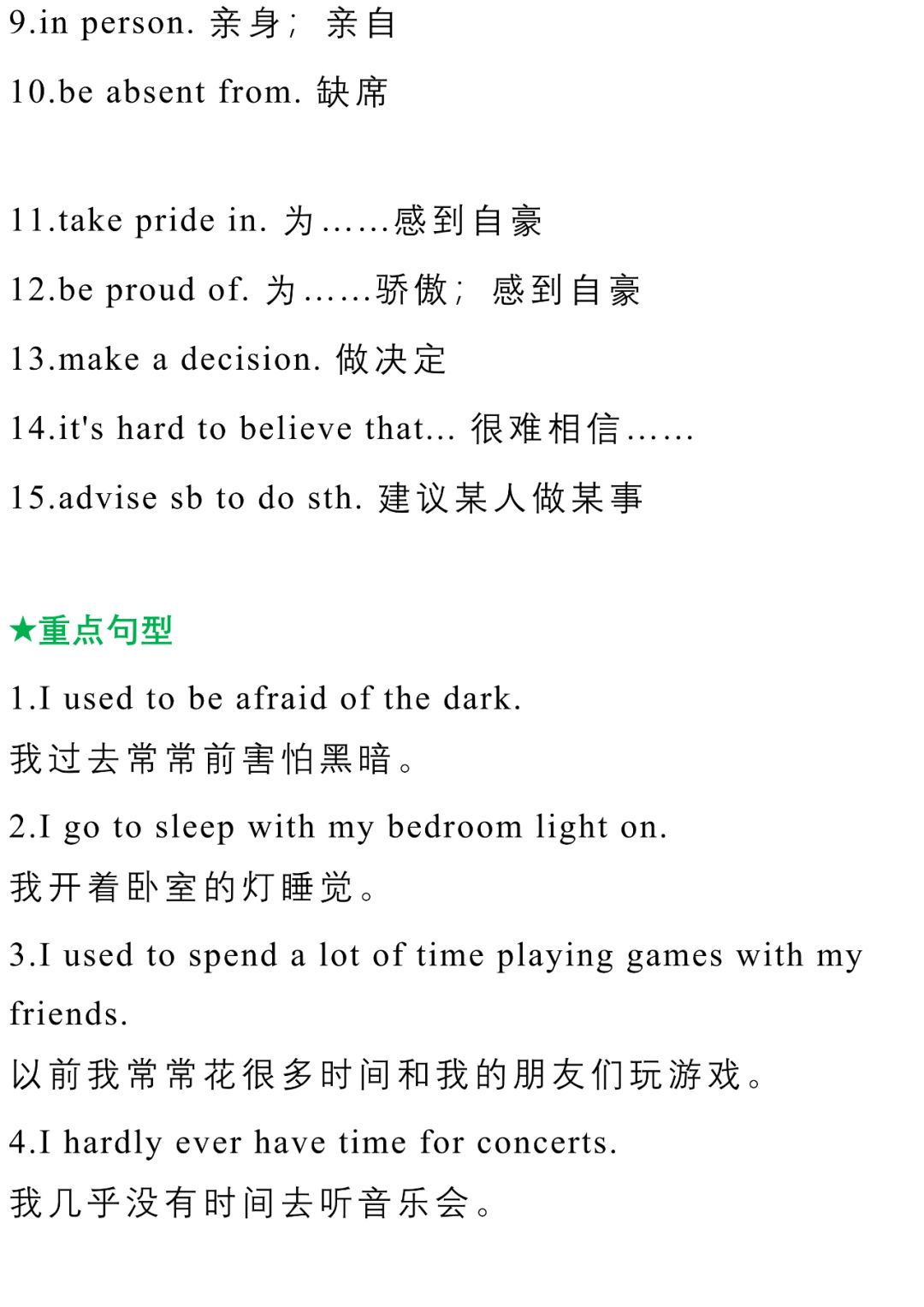 9.in person. 亲身；亲自

10.be absent from. 缺席

11.take pride in. 为……感到自豪

12.be proud of. 为……骄傲；感到自豪

13.make a decision. 做决定

14.it's hard to believe that... 很难相信……

15.advise sb to do sth. 建议某人做某事

★重点句型

1.I used to be afraid of the dark.
我过去常常前害怕黑暗。

2.I go to sleep with my bedroom light on.
我开着卧室的灯睡觉。

3.I used to spend a lot of time playing games with my friends.
以前我常常花很多时间和我的朋友们玩游戏。

4.I hardly ever have time for concerts.
我几乎没有时间去听音乐会。